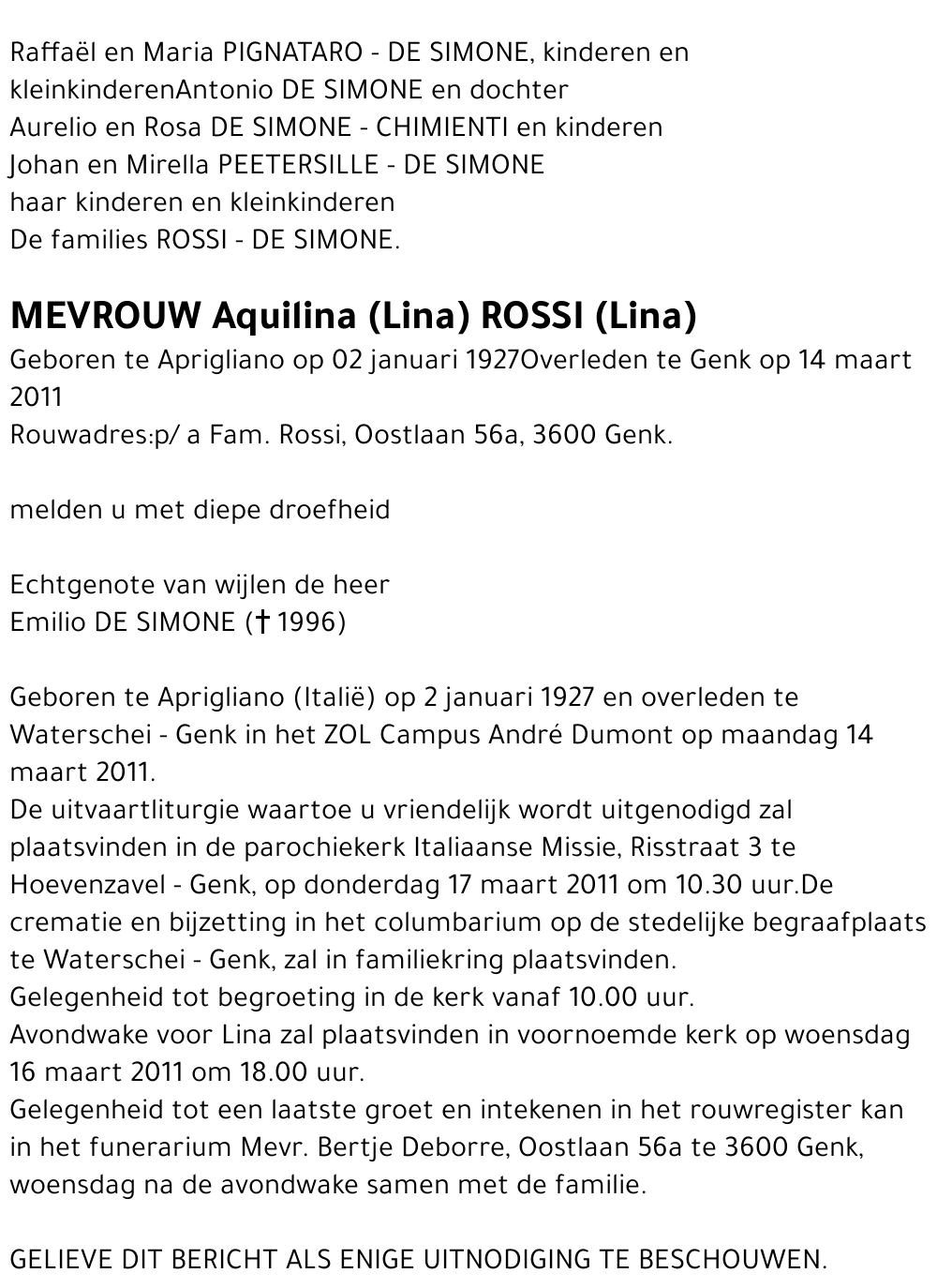 Raffaël en Maria PIGNATARO - DE SIMONE, kinderen en kleinkinderenAntonio DE SIMONE en dochter
Aurelio en Rosa DE SIMONE - CHIMIENTI en kinderen
Johan en Mirella PEETERSILLE - DE SIMONE
haar kinderen en kleinkinderen
De families ROSSI - DE SIMONE.

MEVROUW Aquilina (Lina) ROSSI (Lina)
Geboren te Aprigliano op 02 januari 1927Overleden te Genk op 14 maart 2011
Rouwadres:p/ a Fam. Rossi, Oostlaan 56a, 3600 Genk.

melden u met diepe droefheid

Echtgenote van wijlen de heer
Emilio DE SIMONE († 1996)

Geboren te Aprigliano (Italië) op 2 januari 1927 en overleden te Waterschei - Genk in het ZOL Campus André Dumont op maandag 14 maart 2011.
De uitvaartliturgie waartoe u vriendelijk wordt uitgenodigd zal plaatsvinden in de parochiekerk Italiaanse Missie, Risstraat 3 te Hoevenzavel - Genk, op donderdag 17 maart 2011 om 10.30 uur.De crematie en bijzetting in het columbarium op de stedelijke begraafplaats te Waterschei - Genk, zal in familiekring plaatsvinden.
Gelegenheid tot begroeting in de kerk vanaf 10.00 uur.
Avondwake voor Lina zal plaatsvinden in voornoemde kerk op woensdag 16 maart 2011 om 18.00 uur.
Gelegenheid tot een laatste groet en intekenen in het rouwregister kan in het funerarium Mevr. Bertje Deborre, Oostlaan 56a te 3600 Genk, woensdag na de avondwake samen met de familie.

GELIEVE DIT BERICHT ALS ENIGE UITNODIGING TE BESCHOUWEN.